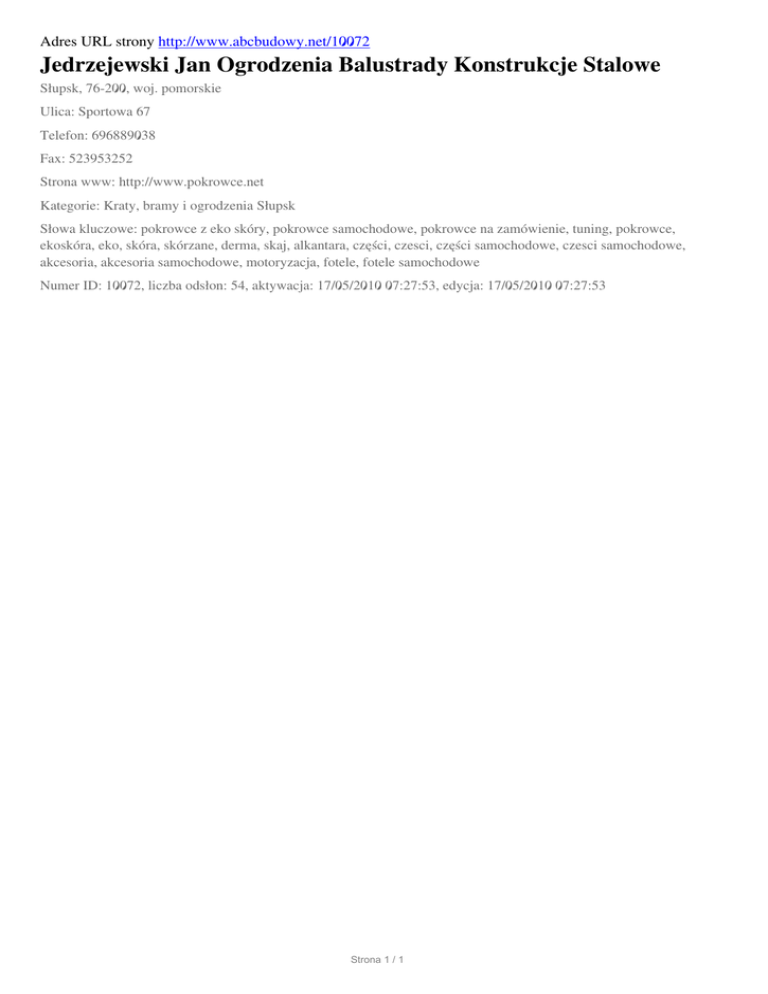 Adres URL strony http://www.abcbudowy.net/10072

Jedrzejewski Jan Ogrodzenia Balustrady Konstrukcje Stalowe

Słupsk, 76-200, woj. pomorskie

Ulica: Sportowa 67

Telefon: 696889038

Fax: 523953252

Strona www: http://www.pokrowce.net

Kategorie: Kraty, bramy i ogrodzenia Słupsk

Słowa kluczowe: pokrowce z eko skóry, pokrowce samochodowe, pokrowce na zamówienie, tuning, pokrowce, ekoskóra, eko, skóra, skórzane, derma, skaj, alkantara, części, czesci, części samochodowe, czesci samochodowe, akcesoria, akcesoria samochodowe, motoryzacja, fotele, fotele samochodowe

Numer ID: 10072, liczba odsłon: 54, aktywacja: 17/05/2010 07:27:53, edycja: 17/05/2010 07:27:53

Strona 1 / 1